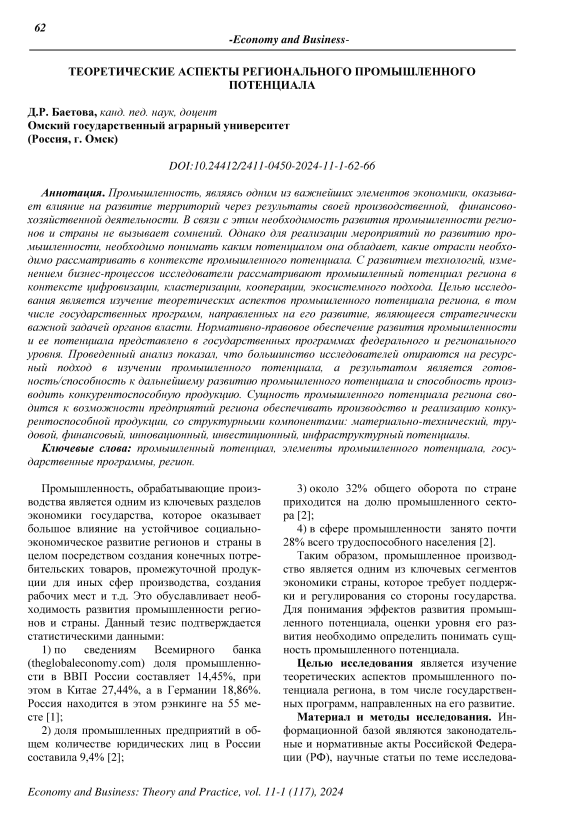 62

-Economy and Business-

ТЕОРЕТИЧЕСКИЕ АСПЕКТЫ РЕГИОНАЛЬНОГО ПРОМЫШЛЕННОГО ПОТЕНЦИАЛА

Д.Р. Баетова, канд. пед. наук, доцент
Омский государственный аграрный университет
(Россия, г. Омск)

DOI:10.24412/2411-0450-2024-11-1-62-66

Аннотация. Промышленность, являясь одним из важнейших элементов экономики, оказывает влияние на развитие территорий через результаты своей производственной, финансово-хозяйственной деятельности. В связи с этим необходимость развития промышленности регионов и страны не вызывает сомнений. Однако для реализации мероприятий по развитию промышленности, необходимо понимать каким потенциалом она обладает, какие отрасли необходимо рассматривать в контексте промышленного потенциала. С развитием технологий, изменением бизнес-процессов исследователи рассматривают промышленный потенциал региона в контексте цифровизации, кластеризации, кооперации, экосистемного подхода. Целью исследования является изучение теоретических аспектов промышленного потенциала региона, в том числе государственных программ, направленных на его развитие, являющееся стратегически важной задачей органов власти. Нормативно-правовое обеспечение развития промышленности и ее потенциала представлено в государственных программах федерального и регионального уровня. Проведенный анализ показал, что большинство исследователей опираются на ресурсный подход в изучении промышленного потенциала, а результатом является готовность/способность к дальнейшему развитию промышленного потенциала и способность производить конкурентоспособную продукцию. Сущность промышленного потенциала региона сводится к возможности предприятий региона обеспечивать производство и реализацию конкурентоспособной продукции, со структурными компонентами: материально-технический, трудовой, финансовый, инновационный, инвестиционный, инфраструктурный потенциалы.

Ключевые слова: промышленный потенциал, элементы промышленного потенциала, государственные программы, регион.

Промышленность, обрабатывающие производства является одним из ключевых разделов экономики государства, которое оказывает большое влияние на устойчивое социально-экономическое развитие регионов и страны в целом посредством создания конечных потребительских товаров, промежуточной продукции для иных сфер производства, создания рабочих мест и т.д. Это обуславливает необходимость развития промышленности регионов и страны. Данный тезис подтверждается статистическими данными:

1) по сведениям Всемирного банка (theglobaleconomy.com) доля промышленности в ВВП России составляет 14,45%, при этом в Китае 27,44%, а в Германии 18,86%. Россия находится в этом рэнкинге на 55 месте [1];

2) доля промышленных предприятий в общем количестве юридических лиц в России составила 9,4% [2];

3) около 32% общего оборота по стране приходится на долю промышленного сектора [2];

4) в сфере промышленности занято почти 28% всего трудоспособного населения [2].

Таким образом, промышленное производство является одним из ключевых сегментов экономики страны, которое требует поддержки и регулирования со стороны государства. Для понимания эффектов развития промышленного потенциала, оценки уровня его развития необходимо определить понимать сущность промышленного потенциала.

Целью исследования является изучение теоретических аспектов промышленного потенциала региона, в том числе государственных программ, направленных на его развитие.

Материал и методы исследования. Информационной базой являются законодательные и нормативные акты Российской Федерации (РФ), научные статьи по теме исследова-

Economy and Business: Theory and Practice, vol. 11-1 (117), 2024